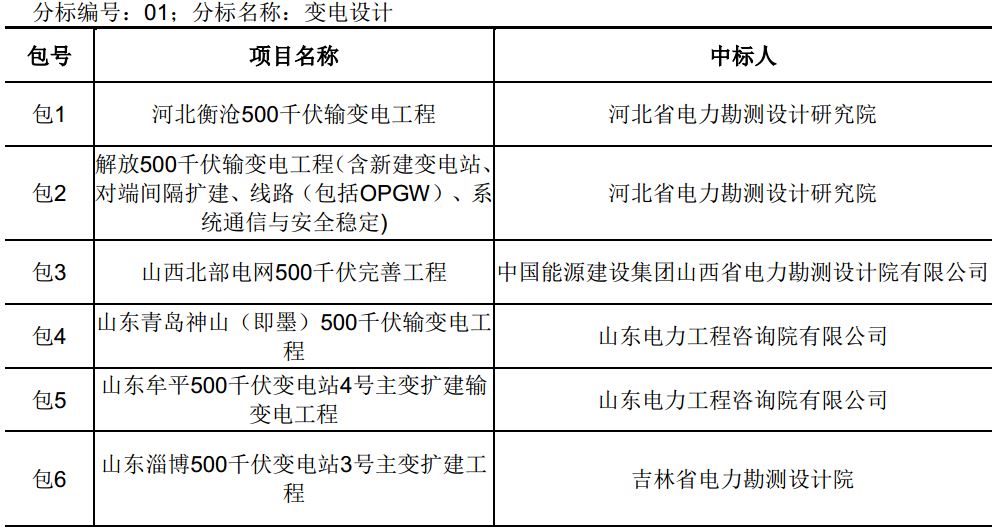 分标编号：01；分标名称：变电设计

| 包号 | 项目名称 | 中标人 |
|---|---|---|
| 包1 | 河北衡沧500千伏输变电工程 | 河北省电力勘测设计研究院 |
| 包2 | 解放500千伏输变电工程(含新建变电站、对端间隔扩建、线路（包括OPGW）、系统通信与安全稳定) | 河北省电力勘测设计研究院 |
| 包3 | 山西北部电网500千伏完善工程 | 中国能源建设集团山西省电力勘测设计院有限公司 |
| 包4 | 山东青岛神山（即墨）500千伏输变电工程 | 山东电力工程咨询院有限公司 |
| 包5 | 山东牟平500千伏变电站4号主变扩建输变电工程 | 山东电力工程咨询院有限公司 |
| 包6 | 山东淄博500千伏变电站3号主变扩建工程 | 吉林省电力勘测设计院 |